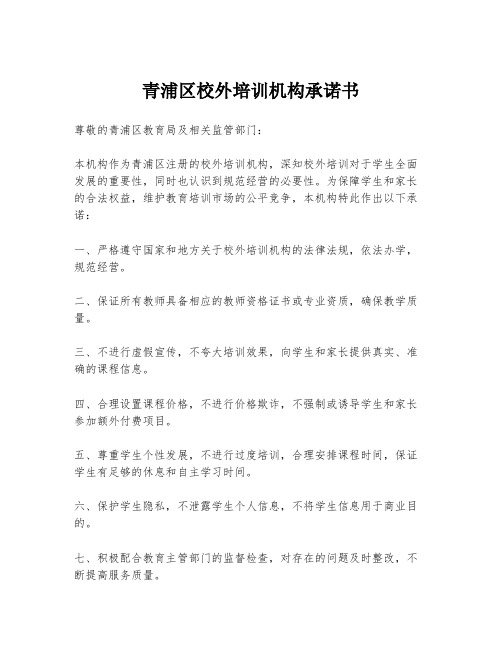 青浦区校外培训机构承诺书

尊敬的青浦区教育局及相关监管部门：

本机构作为青浦区注册的校外培训机构，深知校外培训对于学生全面发展的重要性，同时也认识到规范经营的必要性。为保障学生和家长的合法权益，维护教育培训市场的公平竞争，本机构特此作出以下承诺：

一、严格遵守国家和地方关于校外培训机构的法律法规，依法办学，规范经营。

二、保证所有教师具备相应的教师资格证书或专业资质，确保教学质量。

三、不进行虚假宣传，不夸大培训效果，向学生和家长提供真实、准确的课程信息。

四、合理设置课程价格，不进行价格欺诈，不强制或诱导学生和家长参加额外付费项目。

五、尊重学生个性发展，不进行过度培训，合理安排课程时间，保证学生有足够的休息和自主学习时间。

六、保护学生隐私，不泄露学生个人信息，不将学生信息用于商业目的。

七、积极配合教育主管部门的监督检查，对存在的问题及时整改，不断提高服务质量。